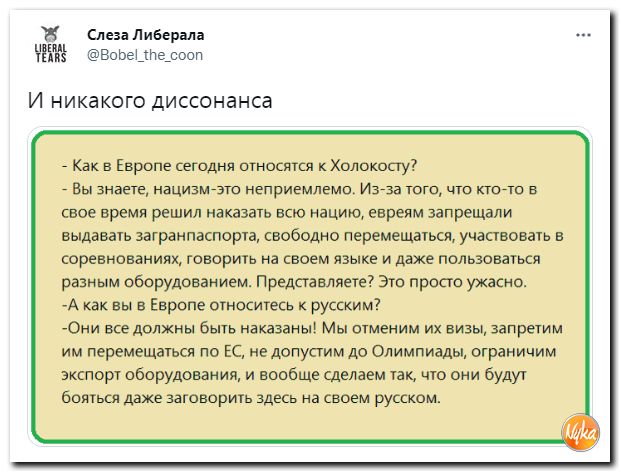 LIBERAL TEARS

Слеза Либерала
@Bobel_the_coon

...

И никакого диссонанса

- Как в Европе сегодня относятся к Холокосту?
- Вы знаете, нацизм-это неприемлемо. Из-за того, что кто-то в свое время решил наказать всю нацию, евреям запрещали выдавать загранпаспорта, свободно перемещаться, участвовать в соревнованиях, говорить на своем языке и даже пользоваться разным оборудованием. Представляете? Это просто ужасно.
-А как вы в Европе относитесь к русским?
-Они все должны быть наказаны! Мы отменим их визы, запретим им перемещаться по ЕС, не допустим до Олимпиады, ограничим экспорт оборудования, и вообще сделаем так, что они будут бояться даже заговорить здесь на своем русском.

Nyka